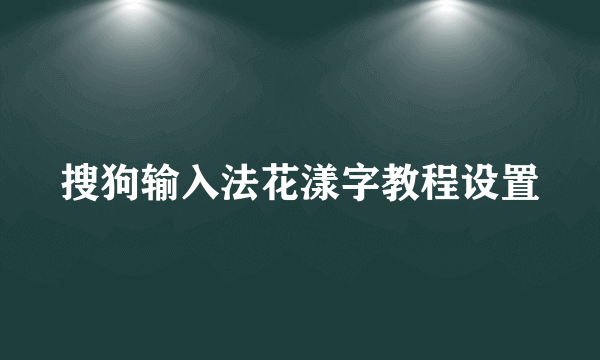 搜狗输入法花漾字教程设置